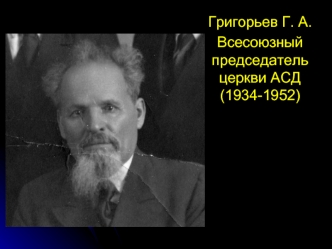 Григорьев Г. А.
Всесоюзный председатель церкви АСД (1934-1952)